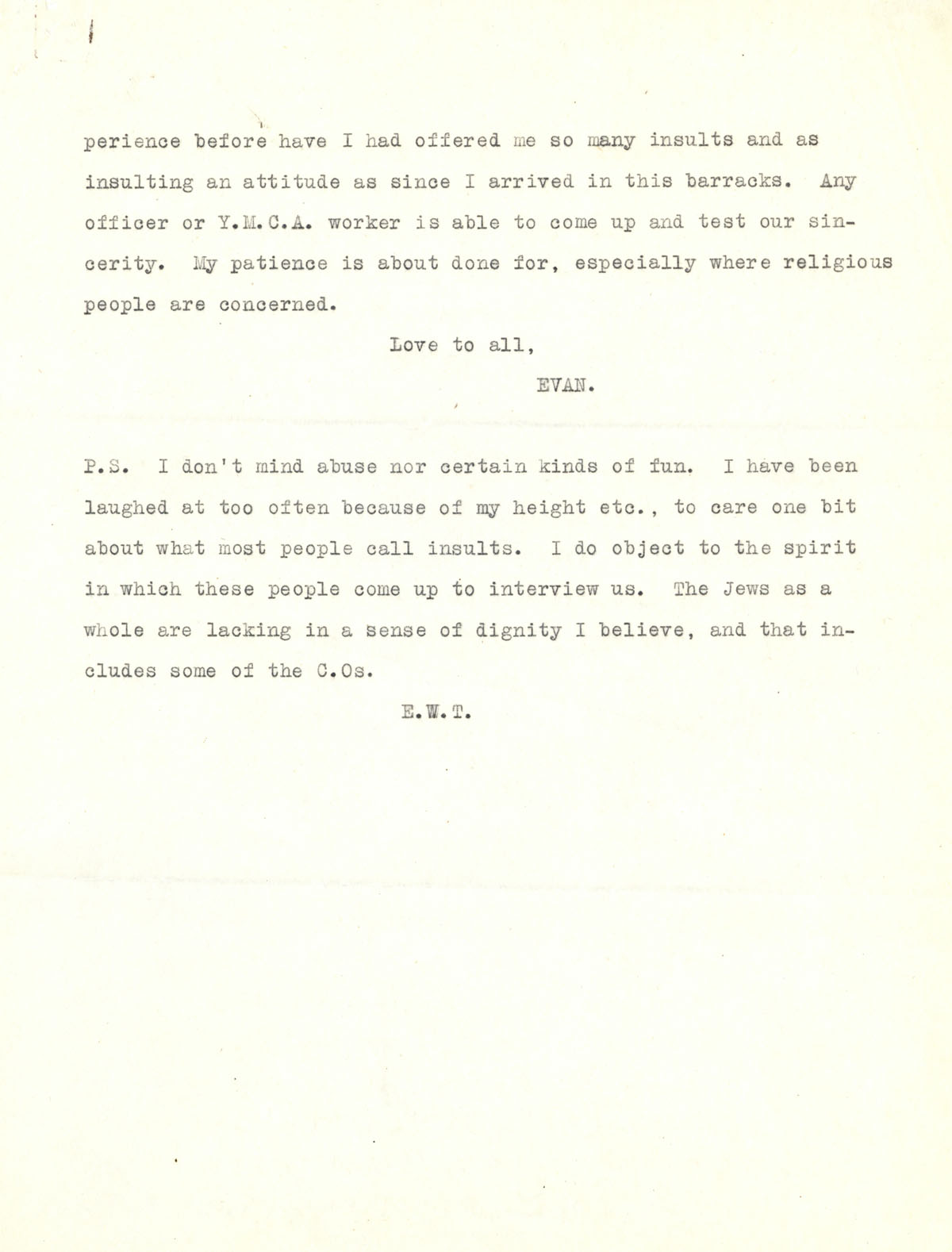 perience before have I had offered me so many insults and as insulting an attitude as since I arrived in this barracks. Any officer or Y.M.C.A. worker is able to come up and test our sincerity. My patience is about done for, especially where religious people are concerned.

Love to all,

EVAN.

P.S. I don't mind abuse nor certain kinds of fun. I have been laughed at too often because of my height etc., to care one bit about what most people call insults. I do object to the spirit in which these people come up to interview us. The Jews as a whole are lacking in a sense of dignity I believe, and that includes some of the C.Os.

E.W.T.